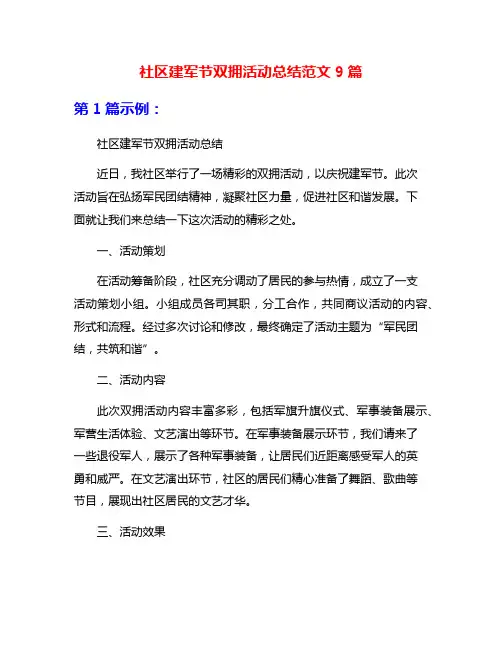 社区建军节双拥活动总结范文 9 篇

第 1 篇示例：

社区建军节双拥活动总结

近日，我社区举行了一场精彩的双拥活动，以庆祝建军节。此次活动旨在弘扬军民团结精神，凝聚社区力量，促进社区和谐发展。下面就让我们来总结一下这次活动的精彩之处。

一、活动策划

在活动筹备阶段，社区充分调动了居民的参与热情，成立了一支活动策划小组。小组成员各司其职，分工合作，共同商议活动的内容、形式和流程。经过多次讨论和修改，最终确定了活动主题为“军民团结，共筑和谐”。

二、活动内容

此次双拥活动内容丰富多彩，包括军旗升旗仪式、军事装备展示、军营生活体验、文艺演出等环节。在军事装备展示环节，我们请来了一些退役军人，展示了各种军事装备，让居民们近距离感受军人的英勇和威严。在文艺演出环节，社区的居民们精心准备了舞蹈、歌曲等节目，展现出社区居民的文艺才华。

三、活动效果